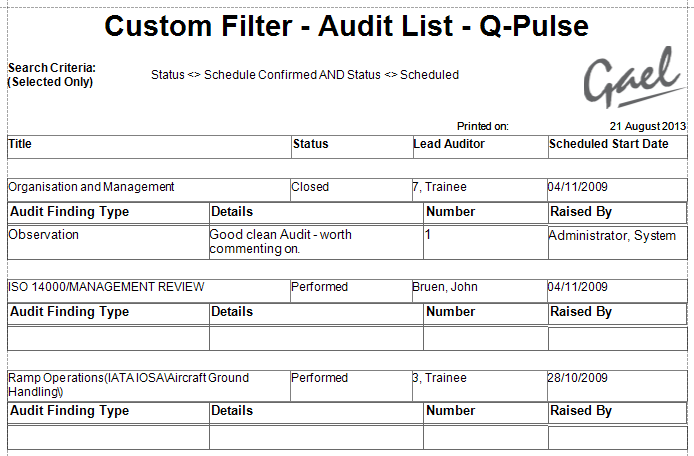 Custom Filter - Audit List - Q-Pulse

Search Criteria:
(Selected Only)

Status <> Schedule Confirmed AND Status <> Scheduled

Gael

Printed on: 21 August 2013

| Title | Status | Lead Auditor | Scheduled Start Date |
|---|---|---|---|
| Organisation and Management | Closed | 7, Trainee | 04/11/2009 |

| Audit Finding Type | Details | Number | Raised By |
|---|---|---|---|
| Observation | Good clean Audit - worth commenting on. | 1 | Administrator, System |

| ISO 14000/MANAGEMENT REVIEW | Performed | Bruen, John | 04/11/2009 |
|---|---|---|---|

| Audit Finding Type | Details | Number | Raised By |
|---|---|---|---|
| | | | |

| Ramp Operations(IATA IOSA\Aircraft Ground Handling\) | Performed | 3, Trainee | 28/10/2009 |
|---|---|---|---|

| Audit Finding Type | Details | Number | Raised By |
|---|---|---|---|
| | | | |